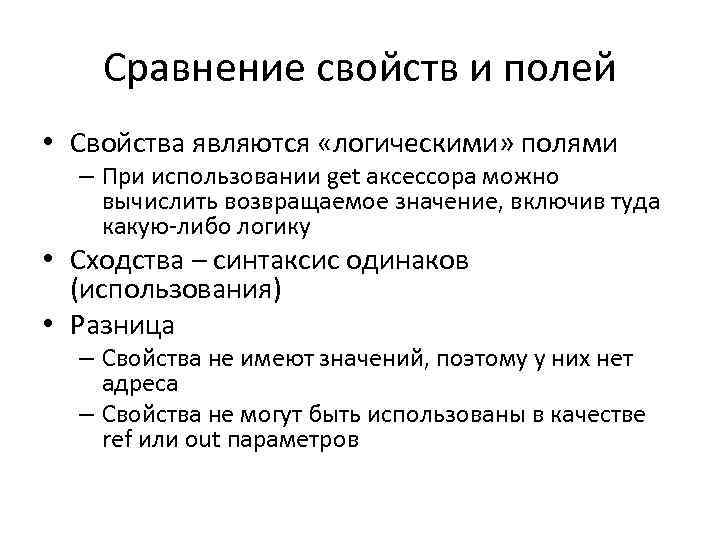 Сравнение свойств и полей

• Свойства являются «логическими» полями
– При использовании get аксессора можно вычислить возвращаемое значение, включив туда какую-либо логику

• Сходства – синтаксис одинаков (использования)

• Разница
– Свойства не имеют значений, поэтому у них нет адреса
– Свойства не могут быть использованы в качестве ref или out параметров